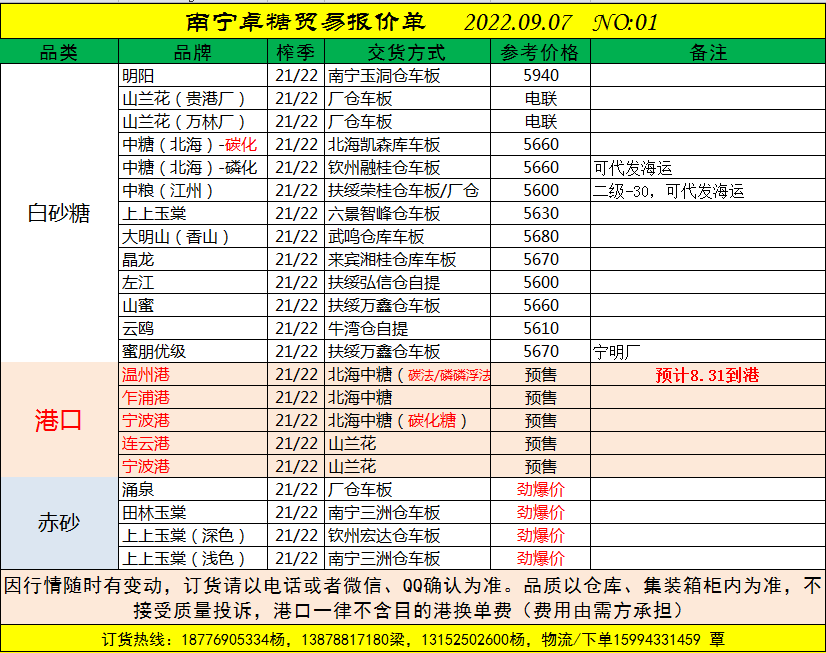 南宁卓糖贸易报价单 2022.09.07 NO:01

| 品类 | 品牌 | 榨季 | 交货方式 | 参考价格 | 备注 |
|---|---|---|---|---|---|
| 白砂糖 | 明阳 | 21/22 | 南宁玉洞仓车板 | 5940 | |
| | 山兰花（贵港厂） | 21/22 | 厂仓车板 | 电联 | |
| | 山兰花（万林厂） | 21/22 | 厂仓车板 | 电联 | |
| | 中糖（北海）-碳化 | 21/22 | 北海凯森库车板 | 5660 | |
| | 中糖（北海）-磷化 | 21/22 | 钦州融桂仓车板 | 5660 | 可代发海运 |
| | 中粮（江州） | 21/22 | 扶绥荣桂仓车板/厂仓 | 5600 | 二级-30，可代发海运 |
| | 上上玉棠 | 21/22 | 六景智峰仓车板 | 5630 | |
| | 大明山（香山） | 21/22 | 武鸣仓库车板 | 5680 | |
| | 晶龙 | 21/22 | 来宾湘桂仓库车板 | 5670 | |
| | 左江 | 21/22 | 扶绥弘信仓自提 | 5600 | |
| | 山蜜 | 21/22 | 扶绥万鑫仓车板 | 5660 | |
| | 云鸥 | 21/22 | 牛湾仓自提 | 5610 | |
| | 蜜朋优级 | 21/22 | 扶绥万鑫仓车板 | 5670 | 宁明厂 |
| 港口 | 温州港 | 21/22 | 北海中糖（碳法/磷磷浮法 | 预售 | 预计8.31到港 |
| | 乍浦港 | 21/22 | 北海中糖 | 预售 | |
| | 宁波港 | 21/22 | 北海中糖（碳化糖） | 预售 | |
| | 连云港 | 21/22 | 山兰花 | 预售 | |
| | 宁波港 | 21/22 | 山兰花 | 预售 | |
| 赤砂 | 涌泉 | 21/22 | 厂仓车板 | 劲爆价 | |
| | 田林玉棠 | 21/22 | 南宁三洲仓车板 | 劲爆价 | |
| | 上上玉棠（深色） | 21/22 | 钦州宏达仓车板 | 劲爆价 | |
| | 上上玉棠（浅色） | 21/22 | 南宁三洲仓车板 | 劲爆价 | |

因行情随时有变动，订货请以电话或者微信、QQ确认为准。品质以仓库、集装箱柜内为准，不接受质量投诉，港口一律不含目的港换单费（费用由需方承担）

订货热线：18776905334杨，13878817180梁，13152502600杨，物流/下单15994331459 覃